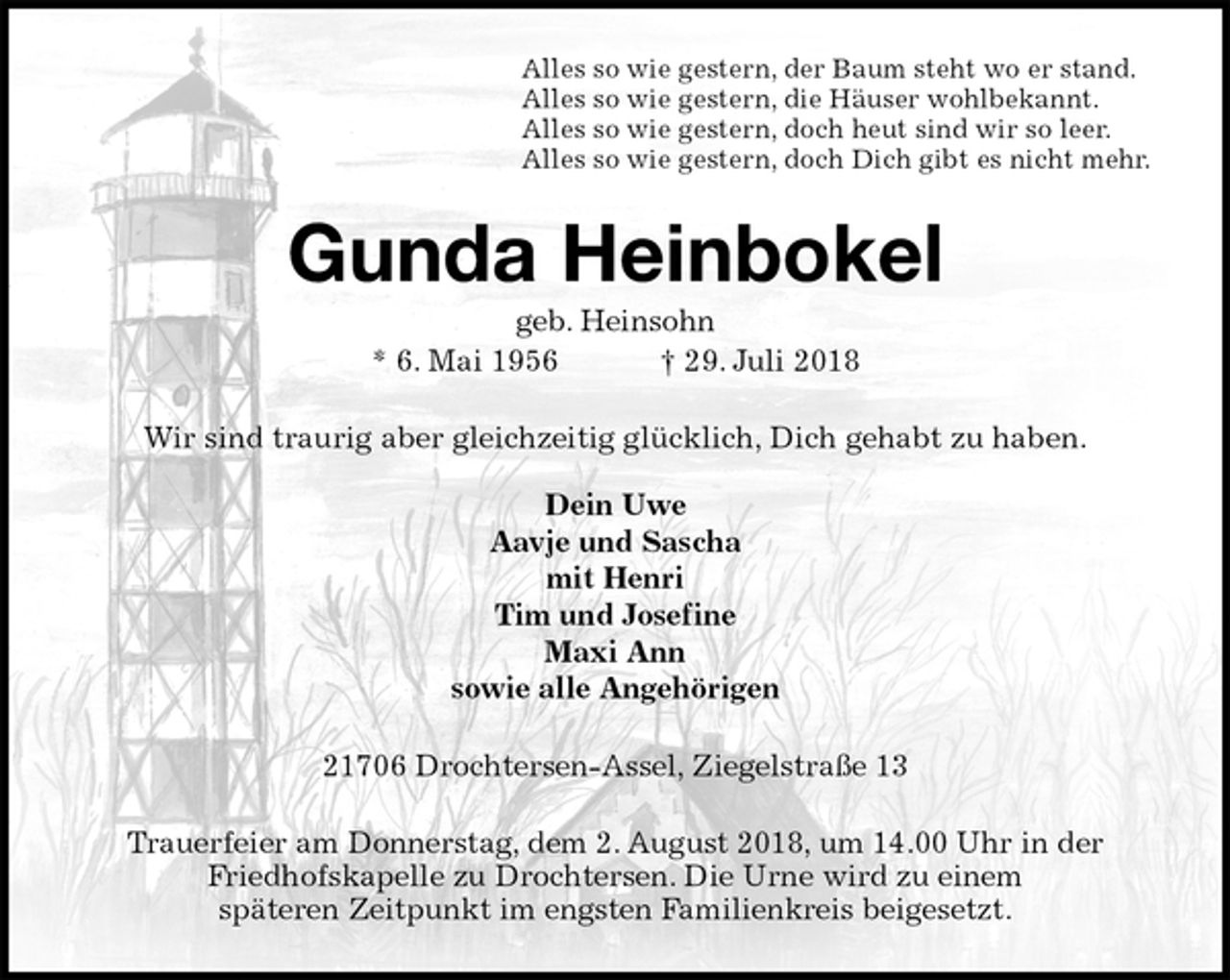 Alles so wie gestern, der Baum steht wo er stand.
Alles so wie gestern, die Häuser wohlbekannt.
Alles so wie gestern, doch heut sind wir so leer.
Alles so wie gestern, doch Dich gibt es nicht mehr.

Gunda Heinbokel

geb. Heinsohn

* 6. Mai 1956 † 29. Juli 2018

Wir sind traurig aber gleichzeitig glücklich, Dich gehabt zu haben.

Dein Uwe
Aavje und Sascha
mit Henri
Tim und Josefine
Maxi Ann
sowie alle Angehörigen

21706 Drochtersen-Assel, Ziegelstraße 13

Trauerfeier am Donnerstag, dem 2. August 2018, um 14.00 Uhr in der Friedhofskapelle zu Drochtersen. Die Urne wird zu einem späteren Zeitpunkt im engsten Familienkreis beigesetzt.